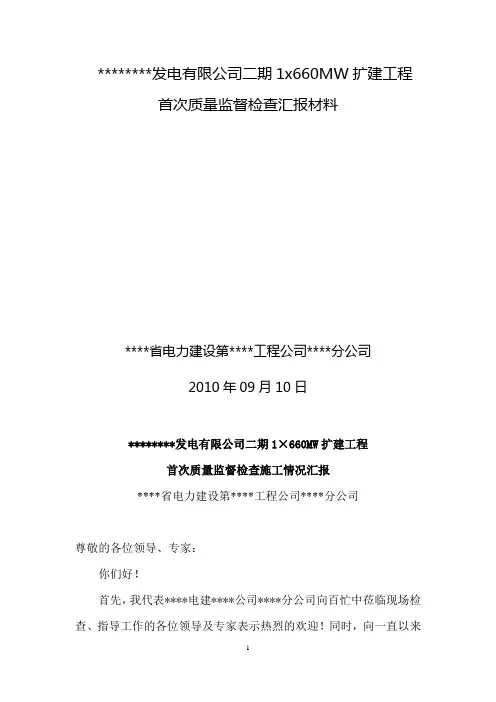 ********发电有限公司二期 1x660MW 扩建工程

首次质量监督检查汇报材料

****省电力建设第****工程公司****分公司

2010 年 09 月 10 日

********发电有限公司二期 1×660MW 扩建工程

首次质量监督检查施工情况汇报

****省电力建设第****工程公司****分公司

尊敬的各位领导、专家：

你们好！

首先，我代表****电建****公司****分公司向百忙中莅临现场检查、指导工作的各位领导及专家表示热烈的欢迎！同时，向一直以来

1